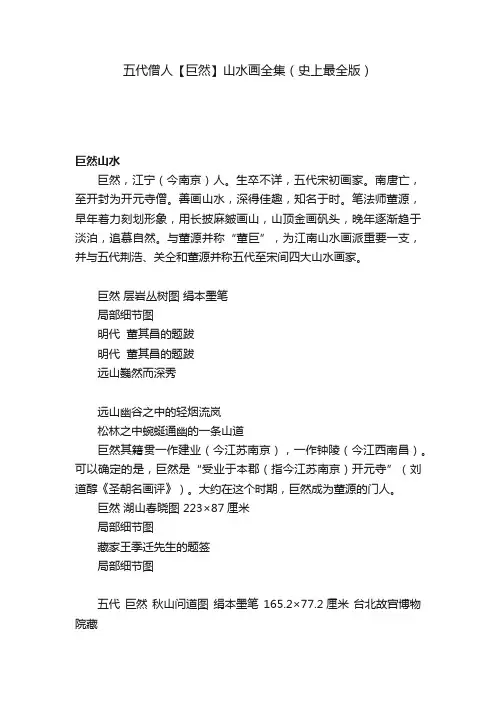 五代僧人【巨然】山水画全集（史上最全版）

巨然山水

巨然，江宁（今南京）人。生卒不详，五代宋初画家。南唐亡，至开封为开元寺僧。善画山水，深得佳趣，知名于时。笔法师董源，早年着力刻划形象，用长披麻皴画山，山顶金画矾头，晚年逐渐趋于淡泊，追慕自然。与董源并称“董巨”，为江南山水画派重要一支，并与五代荆浩、关仝和董源并称五代至宋间四大山水画家。

巨然 层岩丛树图 绢本墨笔

局部细节图

明代 董其昌的题跋

明代 董其昌的题跋

远山巍然而深秀

远山幽谷之中的轻烟流岚

松林之中蜿蜒通幽的一条山道

巨然其籍贯一作建业（今江苏南京），一作钟陵（今江西南昌）。可以确定的是，巨然是“受业于本郡（指今江苏南京）开元寺”（刘道醇《圣朝名画评》）。大约在这个时期，巨然成为董源的门人。

巨然 湖山春晓图 223×87 厘米

局部细节图

藏家王季迁先生的题签

局部细节图

五代 巨然 秋山问道图 绢本墨笔 165.2×77.2 厘米 台北故宫博物院藏